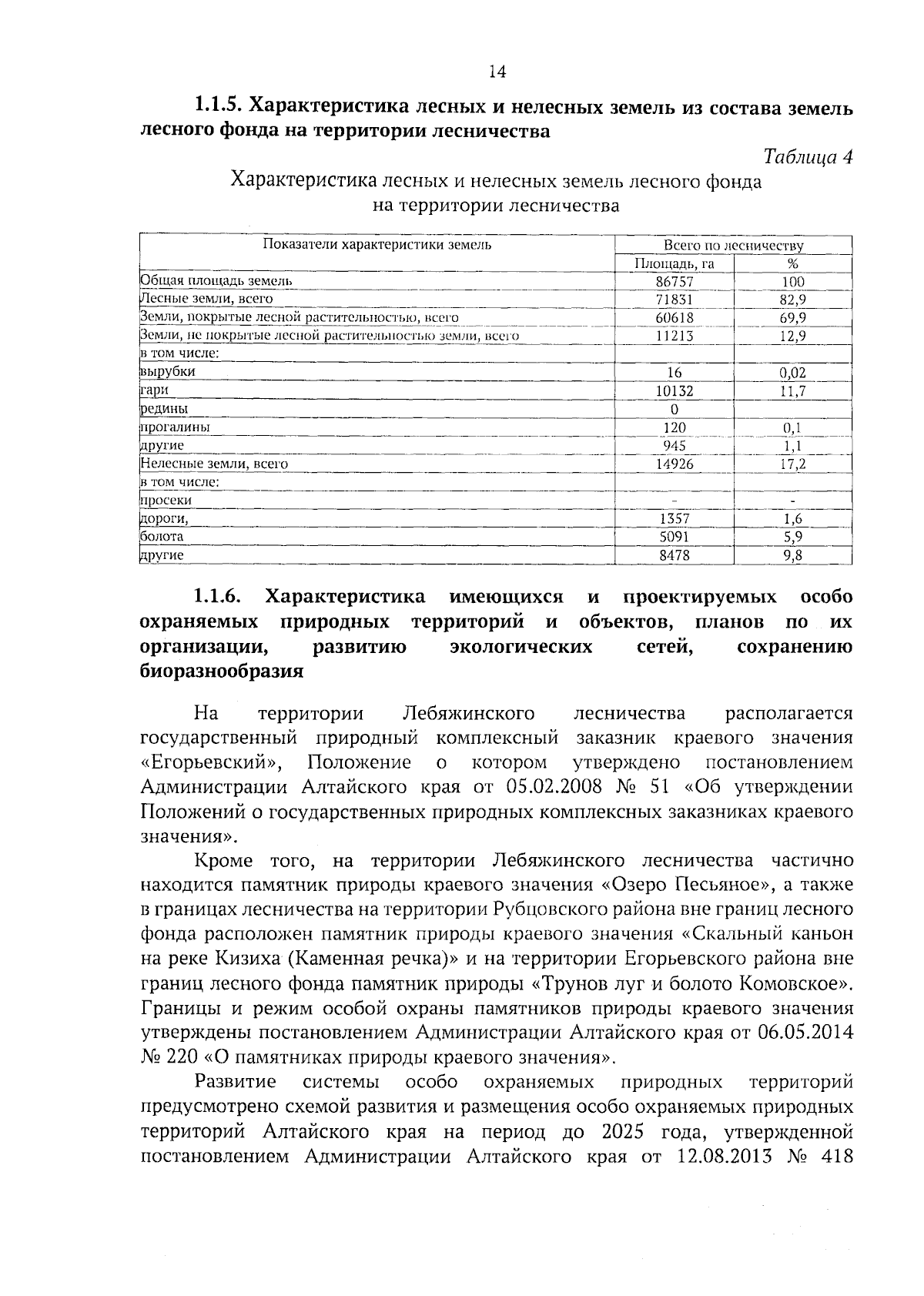 14

1.1.5. Характеристика лесных и нелесных земель из состава земель лесного фонда на территории лесничества

Таблица 4

Характеристика лесных и нелесных земель лесного фонда на территории лесничества

| Показатели характеристики земель | Всего по лесничеству | |
|---|---|---|
| | Площадь, га | % |
| Общая площадь земель | 86757 | 100 |
| Лесные земли, всего | 71831 | 82,9 |
| Земли, покрытые лесной растительностью, всего | 60618 | 69,9 |
| Земли, не покрытые лесной растительностью земли, всего | 11213 | 12,9 |
| в том числе: | | |
| вырубки | 16 | 0,02 |
| гари | 10132 | 11,7 |
| редины | 0 | |
| прогалины | 120 | 0,1 |
| другие | 945 | 1,1 |
| Нелесные земли, всего | 14926 | 17,2 |
| в том числе: | | |
| просеки | - | - |
| дороги, | 1357 | 1,6 |
| болота | 5091 | 5,9 |
| другие | 8478 | 9,8 |

1.1.6. Характеристика имеющихся и проектируемых особо охраняемых природных территорий и объектов, планов по их организации, развитию экологических сетей, сохранению биоразнообразия

На территории Лебяжинского лесничества располагается государственный природный комплексный заказник краевого значения «Егорьевский», Положение о котором утверждено постановлением Администрации Алтайского края от 05.02.2008 № 51 «Об утверждении Положений о государственных природных комплексных заказниках краевого значения».

Кроме того, на территории Лебяжинского лесничества частично находится памятник природы краевого значения «Озеро Песьяное», а также в границах лесничества на территории Рубцовского района вне границ лесного фонда расположен памятник природы краевого значения «Скальный каньон на реке Кизиха (Каменная речка)» и на территории Егорьевского района вне границ лесного фонда памятник природы «Трунов луг и болото Комовское». Границы и режим особой охраны памятников природы краевого значения утверждены постановлением Администрации Алтайского края от 06.05.2014 № 220 «О памятниках природы краевого значения».

Развитие системы особо охраняемых природных территорий предусмотрено схемой развития и размещения особо охраняемых природных территорий Алтайского края на период до 2025 года, утвержденной постановлением Администрации Алтайского края от 12.08.2013 № 418